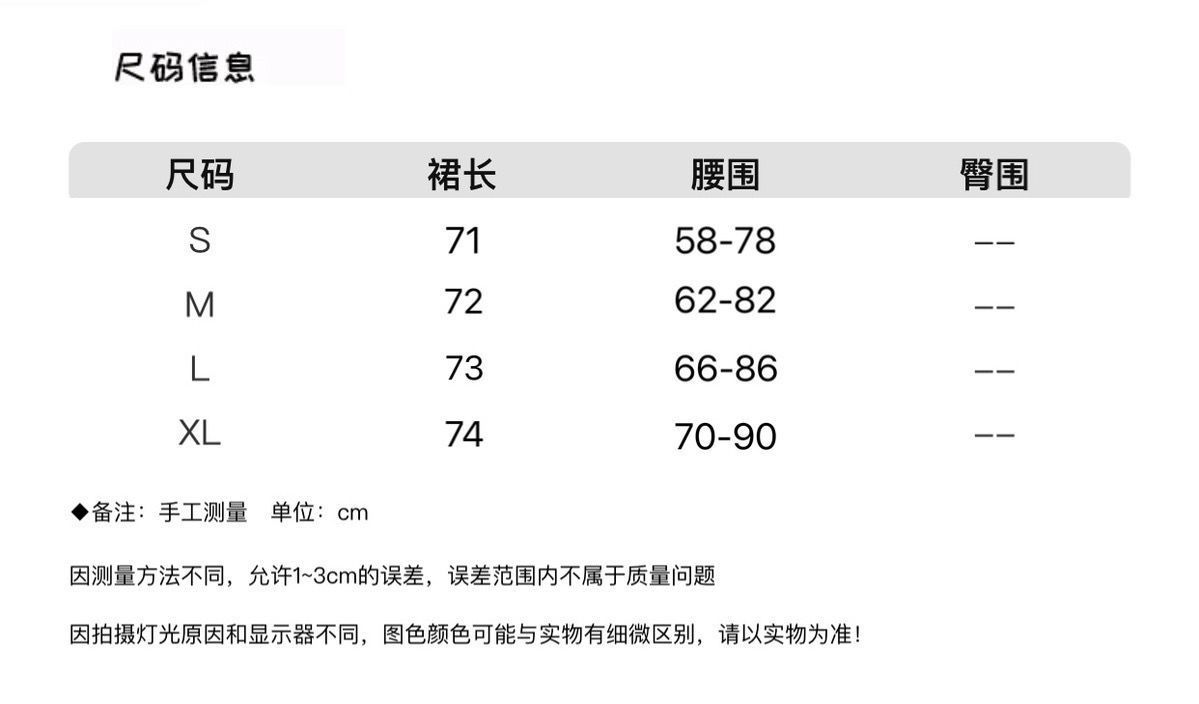 尺码信息

| 尺码 | 裙长 | 腰围 | 臀围 |
|---|---|---|---|
| S | 71 | 58-78 | -- |
| M | 72 | 62-82 | -- |
| L | 73 | 66-86 | -- |
| XL | 74 | 70-90 | -- |

◆备注：手工测量 单位：cm

因测量方法不同，允许1~3cm的误差，误差范围内不属于质量问题

因拍摄灯光原因和显示器不同，图色颜色可能与实物有细微区别，请以实物为准！